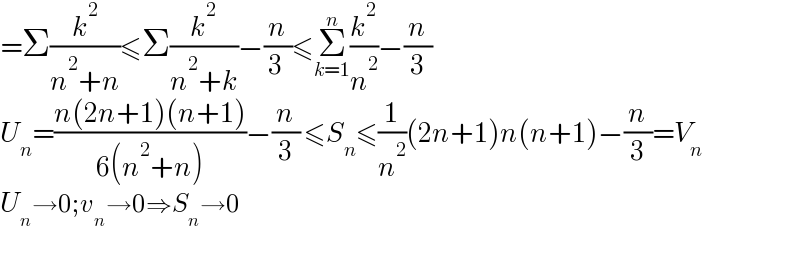 $=\Sigma\frac{k^2}{n^2+n}\leqslant\Sigma\frac{k^2}{n^2+k}-\frac{n}{3}\leqslant\sum_{k=1}^{n}\frac{k^2}{n^2}-\frac{n}{3}$

$U_n=\frac{n(2n+1)(n+1)}{6(n^2+n)}-\frac{n}{3}\leqslant S_n\leqslant\frac{1}{n^2}(2n+1)n(n+1)-\frac{n}{3}=V_n$

$U_n\rightarrow 0;v_n\rightarrow 0\Rightarrow S_n\rightarrow 0$